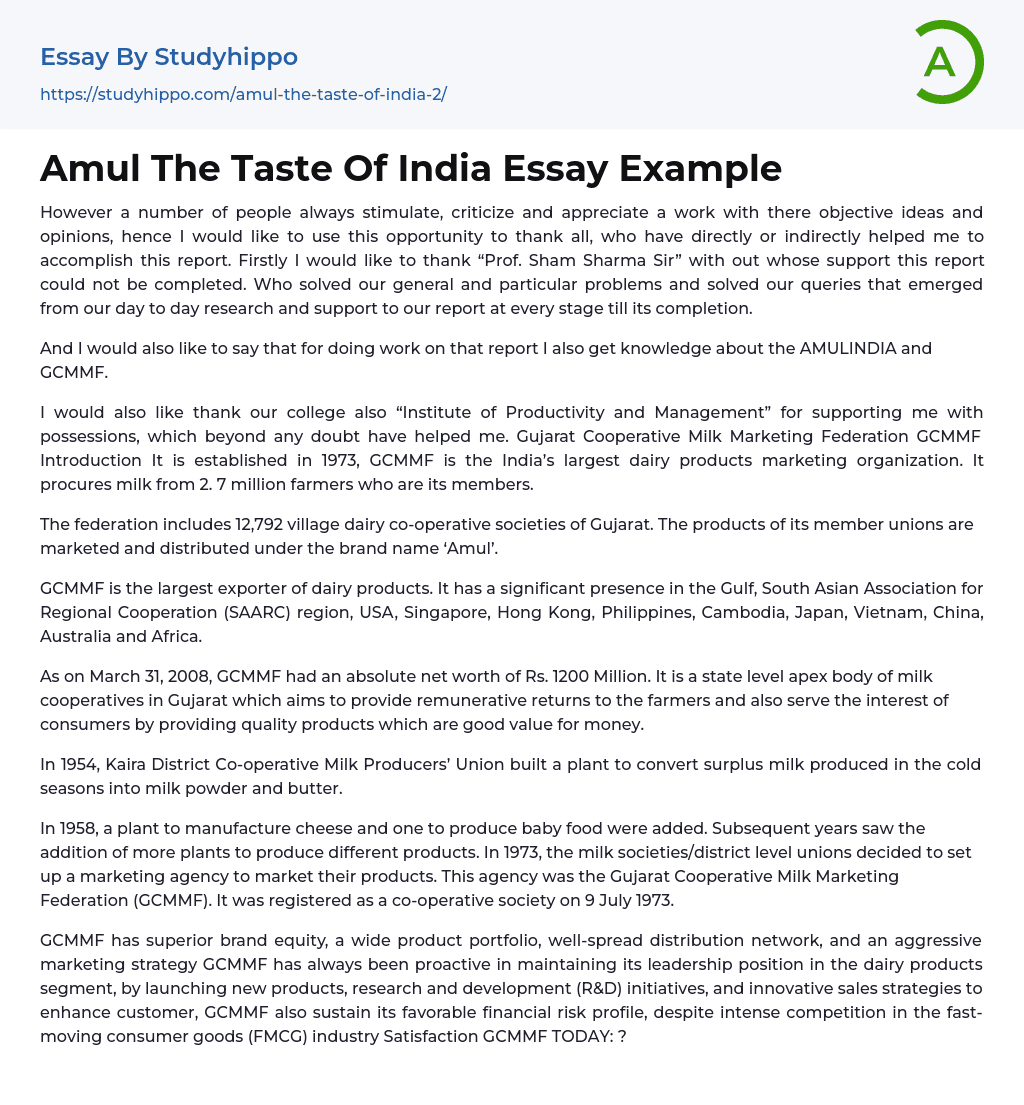 Essay By Studyhippo
https://studyhippo.com/amul-the-taste-of-india-2/

A

Amul The Taste Of India Essay Example

However a number of people always stimulate, criticize and appreciate a work with there objective ideas and opinions, hence I would like to use this opportunity to thank all, who have directly or indirectly helped me to accomplish this report. Firstly I would like to thank “Prof. Sham Sharma Sir” with out whose support this report could not be completed. Who solved our general and particular problems and solved our queries that emerged from our day to day research and support to our report at every stage till its completion.

And I would also like to say that for doing work on that report I also get knowledge about the AMULINDIA and GCMMF.

I would also like thank our college also “Institute of Productivity and Management” for supporting me with possessions, which beyond any doubt have helped me. Gujarat Cooperative Milk Marketing Federation GCMMF Introduction It is established in 1973, GCMMF is the India’s largest dairy products marketing organization. It procures milk from 2. 7 million farmers who are its members.

The federation includes 12,792 village dairy co-operative societies of Gujarat. The products of its member unions are marketed and distributed under the brand name ‘Amul’.

GCMMF is the largest exporter of dairy products. It has a significant presence in the Gulf, South Asian Association for Regional Cooperation (SAARC) region, USA, Singapore, Hong Kong, Philippines, Cambodia, Japan, Vietnam, China, Australia and Africa.

As on March 31, 2008, GCMMF had an absolute net worth of Rs. 1200 Million. It is a state level apex body of milk cooperatives in Gujarat which aims to provide remunerative returns to the farmers and also serve the interest of consumers by providing quality products which are good value for money.

In 1954, Kaira District Co-operative Milk Producers’ Union built a plant to convert surplus milk produced in the cold seasons into milk powder and butter.

In 1958, a plant to manufacture cheese and one to produce baby food were added. Subsequent years saw the addition of more plants to produce different products. In 1973, the milk societies/district level unions decided to set up a marketing agency to market their products. This agency was the Gujarat Cooperative Milk Marketing Federation (GCMMF). It was registered as a co-operative society on 9 July 1973.

GCMMF has superior brand equity, a wide product portfolio, well-spread distribution network, and an aggressive marketing strategy GCMMF has always been proactive in maintaining its leadership position in the dairy products segment, by launching new products, research and development (R&D) initiatives, and innovative sales strategies to enhance customer, GCMMF also sustain its favorable financial risk profile, despite intense competition in the fast-moving consumer goods (FMCG) industry Satisfaction GCMMF TODAY: ?